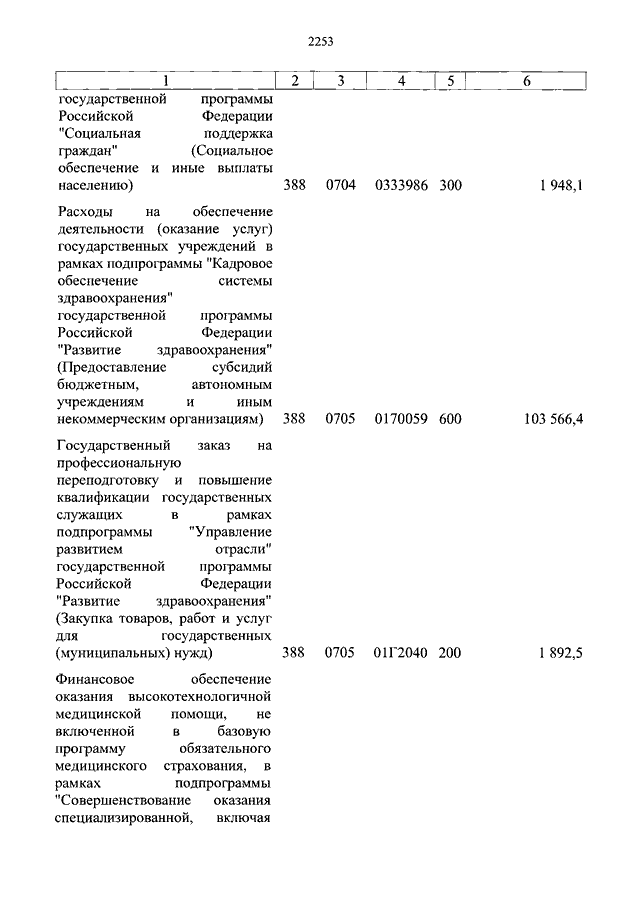 2253

| 1 | 2 | 3 | 4 | 5 | 6 |
|---|---|---|---|---|---|
| государственной программы Российской Федерации "Социальная поддержка граждан" (Социальное обеспечение и иные выплаты населению) | 388 | 0704 | 0333986 | 300 | 1 948,1 |
| Расходы на обеспечение деятельности (оказание услуг) государственных учреждений в рамках подпрограммы "Кадровое обеспечение системы здравоохранения" государственной программы Российской Федерации "Развитие здравоохранения" (Предоставление субсидий бюджетным, автономным учреждениям и иным некоммерческим организациям) | 388 | 0705 | 0170059 | 600 | 103 566,4 |
| Государственный заказ на профессиональную переподготовку и повышение квалификации государственных служащих в рамках подпрограммы "Управление развитием отрасли" государственной программы Российской Федерации "Развитие здравоохранения" (Закупка товаров, работ и услуг для государственных (муниципальных) нужд) | 388 | 0705 | 01Г2040 | 200 | 1 892,5 |
| Финансовое обеспечение оказания высокотехнологичной медицинской помощи, не включенной в базовую программу обязательного медицинского страхования, в рамках подпрограммы "Совершенствование оказания специализированной, включая | | | | | |